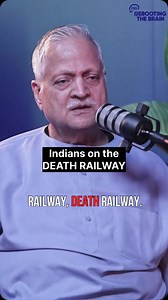 REBOOTING THE BRAIN

Indians on the DEATH RAILWAY

RAILWAY, DEATH RAILWAY.